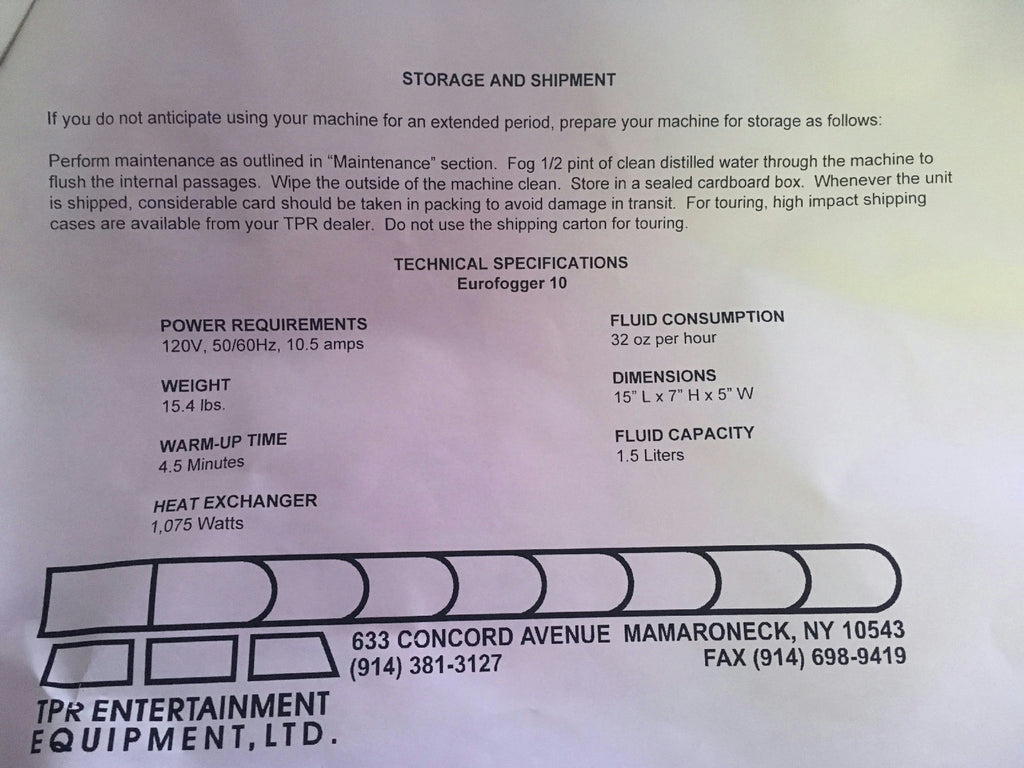 STORAGE AND SHIPMENT

If you do not anticipate using your machine for an extended period, prepare your machine for storage as follows:

Perform maintenance as outlined in "Maintenance" section. Fog 1/2 pint of clean distilled water through the machine to flush the internal passages. Wipe the outside of the machine clean. Store in a sealed cardboard box. Whenever the unit is shipped, considerable card should be taken in packing to avoid damage in transit. For touring, high impact shipping cases are available from your TPR dealer. Do not use the shipping carton for touring.

TECHNICAL SPECIFICATIONS
Eurofogger 10

POWER REQUIREMENTS
120V, 50/60Hz, 10.5 amps

WEIGHT
15.4 lbs.

WARM-UP TIME
4.5 Minutes

HEAT EXCHANGER
1,075 Watts

FLUID CONSUMPTION
32 oz per hour

DIMENSIONS
15" L x 7" H x 5" W

FLUID CAPACITY
1.5 Liters

633 CONCORD AVENUE MAMARONECK, NY 10543
(914) 381-3127
FAX (914) 698-9419

TPR ENTERTAINMENT
EQUIPMENT, LTD.